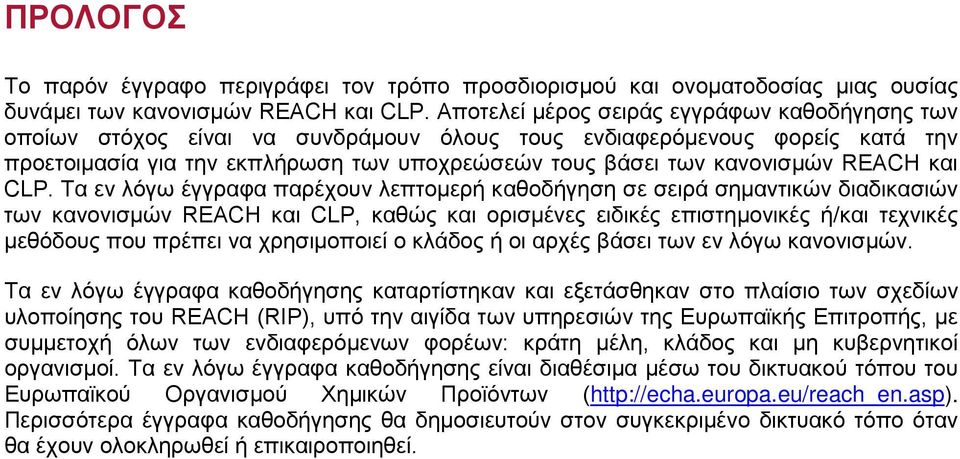 ΠΡΟΛΟΓΟΣ

Το παρόν έγγραφο περιγράφει τον τρόπο προσδιορισμού και ονοματοδοσίας μιας ουσίας δυνάμει των κανονισμών REACH και CLP. Αποτελεί μέρος σειράς εγγράφων καθοδήγησης των οποίων στόχος είναι να συνδράμουν όλους τους ενδιαφερόμενους φορείς κατά την προετοιμασία για την εκπλήρωση των υποχρεώσεών τους βάσει των κανονισμών REACH και CLP. Τα εν λόγω έγγραφα παρέχουν λεπτομερή καθοδήγηση σε σειρά σημαντικών διαδικασιών των κανονισμών REACH και CLP, καθώς και ορισμένες ειδικές επιστημονικές ή/και τεχνικές μεθόδους που πρέπει να χρησιμοποιεί ο κλάδος ή οι αρχές βάσει των εν λόγω κανονισμών.

Τα εν λόγω έγγραφα καθοδήγησης καταρτίστηκαν και εξετάσθηκαν στο πλαίσιο των σχεδίων υλοποίησης του REACH (RIP), υπό την αιγίδα των υπηρεσιών της Ευρωπαϊκής Επιτροπής, με συμμετοχή όλων των ενδιαφερόμενων φορέων: κράτη μέλη, κλάδος και μη κυβερνητικοί οργανισμοί. Τα εν λόγω έγγραφα καθοδήγησης είναι διαθέσιμα μέσω του δικτυακού τόπου του Ευρωπαϊκού Οργανισμού Χημικών Προϊόντων (http://echa.europa.eu/reach_en.asp). Περισσότερα έγγραφα καθοδήγησης θα δημοσιευτούν στον συγκεκριμένο δικτυακό τόπο όταν θα έχουν ολοκληρωθεί ή επικαιροποιηθεί.